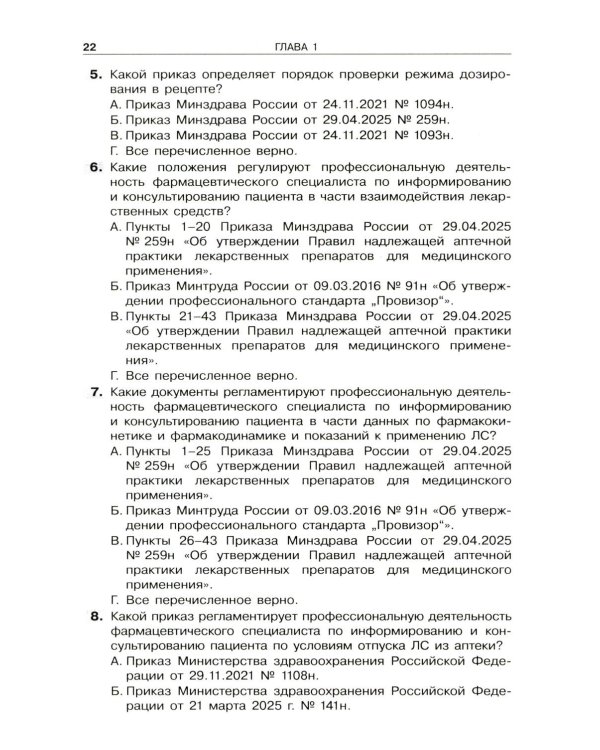 22 ГЛАВА 1

5. Какой приказ определяет порядок проверки режима дозирования в рецепте?

А. Приказ Минздрава России от 24.11.2021 № 1094н.

Б. Приказ Минздрава России от 29.04.2025 № 259н.

В. Приказ Минздрава России от 24.11.2021 № 1093н.

Г. Все перечисленное верно.

6. Какие положения регулируют профессиональную деятельность фармацевтического специалиста по информированию и консультированию пациента в части взаимодействия лекарственных средств?

А. Пункты 1–20 Приказа Минздрава России от 29.04.2025 № 259н «Об утверждении Правил надлежащей аптечной практики лекарственных препаратов для медицинского применения».

Б. Приказ Минтруда России от 09.03.2016 № 91н «Об утверждении профессионального стандарта „Провизор“».

В. Пункты 21–43 Приказа Минздрава России от 29.04.2025 «Об утверждении Правил надлежащей аптечной практики лекарственных препаратов для медицинского применения».

Г. Все перечисленное верно.

7. Какие документы регламентируют профессиональную деятельность фармацевтического специалиста по информированию и консультированию пациента в части данных по фармакокинетике и фармакодинамике и показаний к применению ЛС?

А. Пункты 1–25 Приказа Минздрава России от 29.04.2025 № 259н «Об утверждении Правил надлежащей аптечной практики лекарственных препаратов для медицинского применения».

Б. Приказ Минтруда России от 09.03.2016 № 91н «Об утверждении профессионального стандарта „Провизор“».

В. Пункты 26–43 Приказа Минздрава России от 29.04.2025 № 259н «Об утверждении Правил надлежащей аптечной практики лекарственных препаратов для медицинского применения».

Г. Все перечисленное верно.

8. Какой приказ регламентирует профессиональную деятельность фармацевтического специалиста по информированию и консультированию пациента по условиям отпуска ЛС из аптеки?

А. Приказ Министерства здравоохранения Российской Федерации от 29.11.2021 № 1108н.

Б. Приказ Министерства здравоохранения Российской Федерации от 21 марта 2025 г. № 141н.